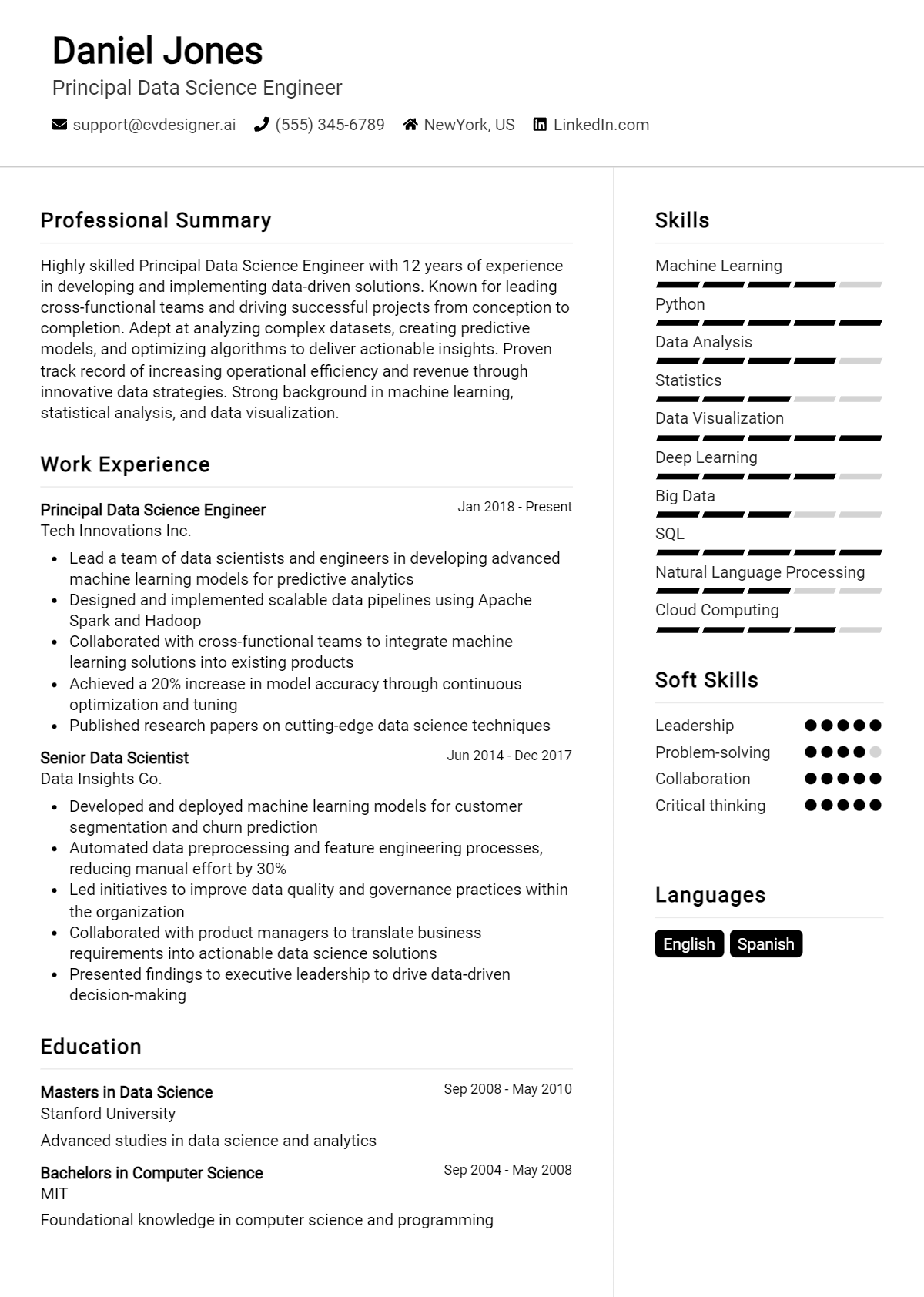 Daniel Jones
Principal Data Science Engineer

support@cvdesigner.ai (555) 345-6789 NewYork, US LinkedIn.com

Professional Summary

Highly skilled Principal Data Science Engineer with 12 years of experience in developing and implementing data-driven solutions. Known for leading cross-functional teams and driving successful projects from conception to completion. Adept at analyzing complex datasets, creating predictive models, and optimizing algorithms to deliver actionable insights. Proven track record of increasing operational efficiency and revenue through innovative data strategies. Strong background in machine learning, statistical analysis, and data visualization.

Work Experience

Principal Data Science Engineer
Jan 2018 - Present
Tech Innovations Inc.

• Lead a team of data scientists and engineers in developing advanced machine learning models for predictive analytics
• Designed and implemented scalable data pipelines using Apache Spark and Hadoop
• Collaborated with cross-functional teams to integrate machine learning solutions into existing products
• Achieved a 20% increase in model accuracy through continuous optimization and tuning
• Published research papers on cutting-edge data science techniques

Senior Data Scientist
Jun 2014 - Dec 2017
Data Insights Co.

• Developed and deployed machine learning models for customer segmentation and churn prediction
• Automated data preprocessing and feature engineering processes, reducing manual effort by 30%
• Led initiatives to improve data quality and governance practices within the organization
• Collaborated with product managers to translate business requirements into actionable data science solutions
• Presented findings to executive leadership to drive data-driven decision-making

Education

Masters in Data Science
Sep 2008 - May 2010
Stanford University

Advanced studies in data science and analytics

Bachelors in Computer Science
Sep 2004 - May 2008
MIT

Foundational knowledge in computer science and programming

Skills

Machine Learning
Python
Data Analysis
Statistics
Data Visualization
Deep Learning
Big Data
SQL
Natural Language Processing
Cloud Computing

Soft Skills

Leadership
Problem-solving
Collaboration
Critical thinking

Languages

English
Spanish